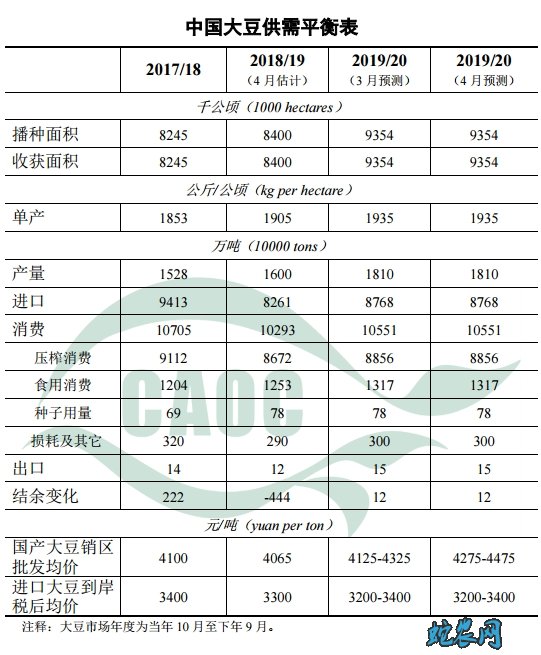 中国大豆供需平衡表

| | 2017/18 | 2018/19（4月估计） | 2019/20（3月预测） | 2019/20（4月预测） |
|---|---|---|---|---|
| 千公顷（1000 hectares） | | | | |
| 播种面积 | 8245 | 8400 | 9354 | 9354 |
| 收获面积 | 8245 | 8400 | 9354 | 9354 |
| 公斤/公顷（kg per hectare） | | | | |
| 单产 | 1853 | 1905 | 1935 | 1935 |
| 万吨（10000 tons） | | | | |
| 产量 | 1528 | 1600 | 1810 | 1810 |
| 进口 | 9413 | 8261 | 8768 | 8768 |
| 消费 | 10705 | 10293 | 10551 | 10551 |
| 压榨消费 | 9112 | 8672 | 8856 | 8856 |
| 食用消费 | 1204 | 1253 | 1317 | 1317 |
| 种子用量 | 69 | 78 | 78 | 78 |
| 损耗及其它 | 320 | 290 | 300 | 300 |
| 出口 | 14 | 12 | 15 | 15 |
| 结余变化 | 222 | -444 | 12 | 12 |
| 元/吨（yuan per ton） | | | | |
| 国产大豆销区批发均价 | 4100 | 4065 | 4125-4325 | 4275-4475 |
| 进口大豆到岸税后均价 | 3400 | 3300 | 3200-3400 | 3200-3400 |

注释：大豆市场年度为当年10月至下年9月。

CAOC

蛇农网